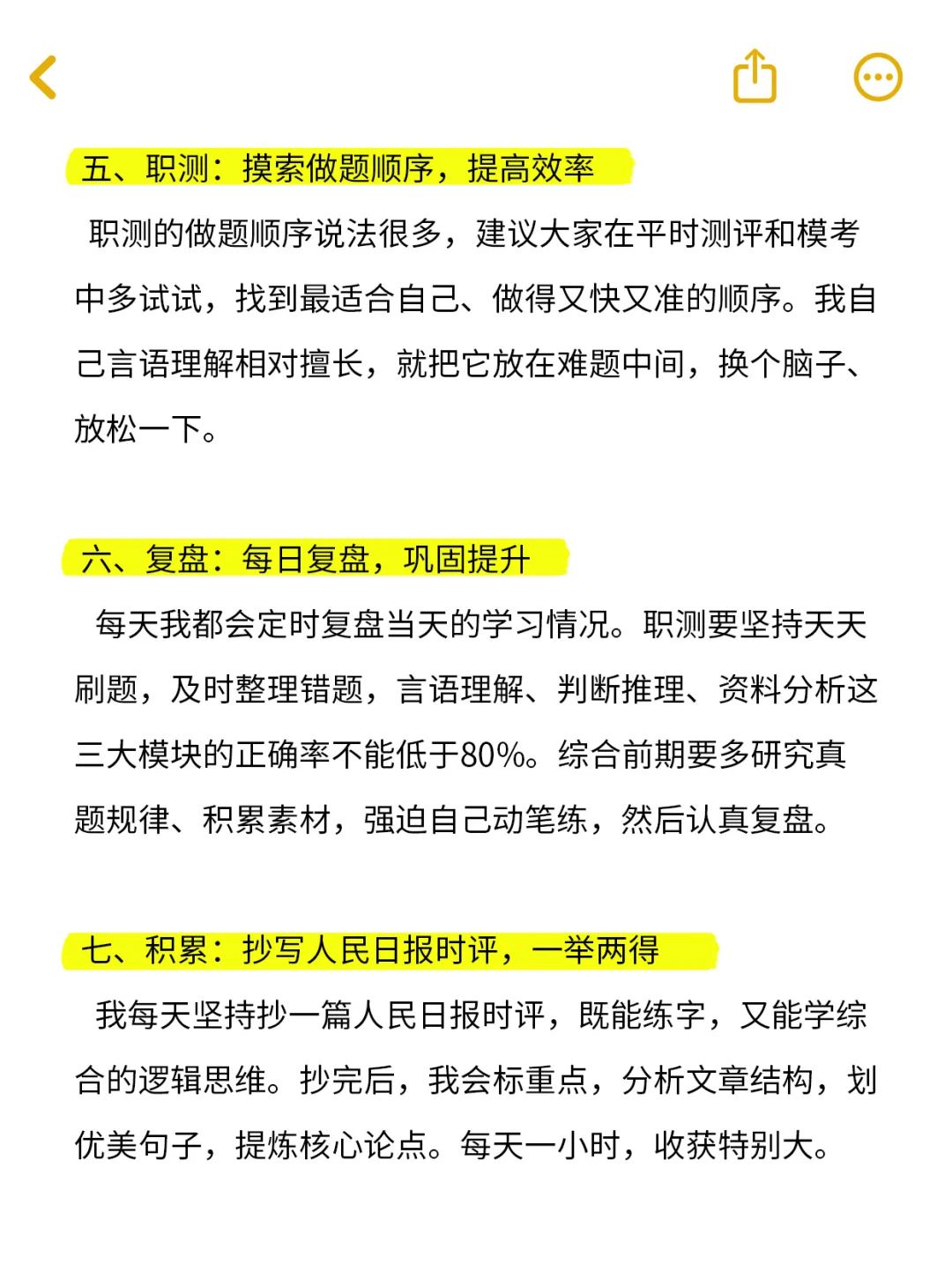 五、职测：摸索做题顺序，提高效率

职测的做题顺序说法很多，建议大家在平时测评和模考中多试试，找到最适合自己、做得又快又准的顺序。我自己言语理解相对擅长，就把它放在难题中间，换个脑子、放松一下。

六、复盘：每日复盘，巩固提升

每天我都会定时复盘当天的学习情况。职测要坚持天天刷题，及时整理错题，言语理解、判断推理、资料分析这三大模块的正确率不能低于80%。综合前期要多研究真题规律、积累素材，强迫自己动笔练，然后认真复盘。

七、积累：抄写人民日报时评，一举两得

我每天坚持抄一篇人民日报时评，既能练字，又能学综合的逻辑思维。抄完后，我会标重点，分析文章结构，划优美句子，提炼核心论点。每天一小时，收获特别大。